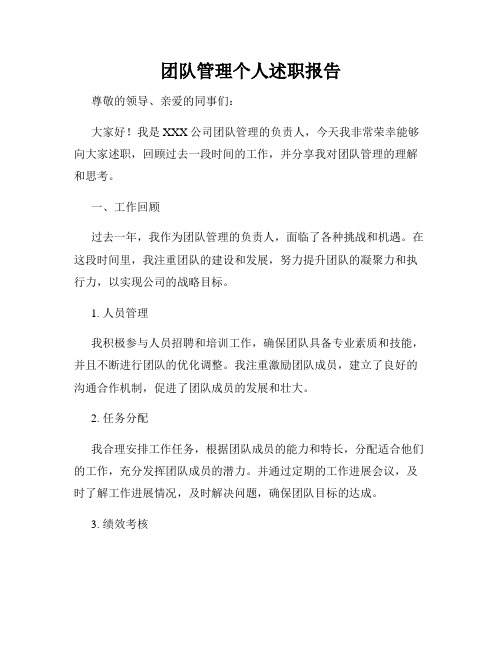 团队管理个人述职报告

尊敬的领导、亲爱的同事们：

大家好！我是XXX公司团队管理的负责人，今天我非常荣幸能够向大家述职，回顾过去一段时间的工作，并分享我对团队管理的理解和思考。

一、工作回顾

过去一年，我作为团队管理的负责人，面临了各种挑战和机遇。在这段时间里，我注重团队的建设和发展，努力提升团队的凝聚力和执行力，以实现公司的战略目标。

1. 人员管理

我积极参与人员招聘和培训工作，确保团队具备专业素质和技能，并且不断进行团队的优化调整。我注重激励团队成员，建立了良好的沟通合作机制，促进了团队成员的发展和壮大。

2. 任务分配

我合理安排工作任务，根据团队成员的能力和特长，分配适合他们的工作，充分发挥团队成员的潜力。并通过定期的工作进展会议，及时了解工作进展情况，及时解决问题，确保团队目标的达成。

3. 绩效考核